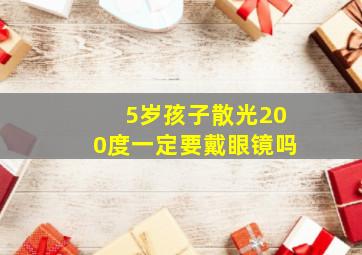 5岁孩子散光200度一定要戴眼镜吗